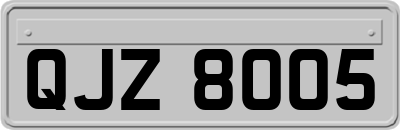 QJZ 8005